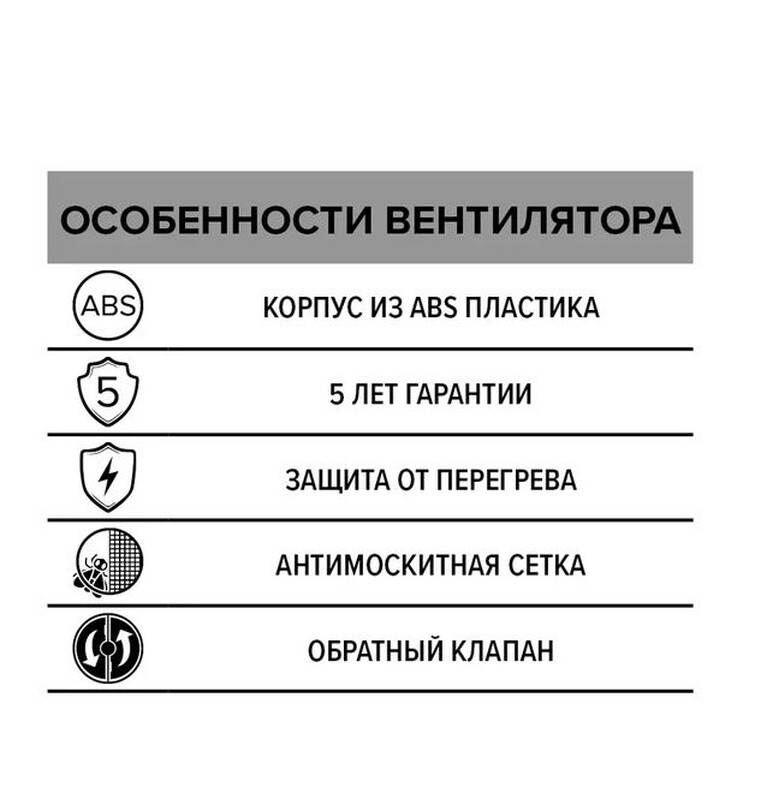 ОСОБЕННОСТИ ВЕНТИЛЯТОРА

ABS КОРПУС ИЗ ABS ПЛАСТИКА

5 5 ЛЕТ ГАРАНТИИ

ЗАЩИТА ОТ ПЕРЕГРЕВА

АНТИМОСКИТНАЯ СЕТКА

ОБРАТНЫЙ КЛАПАН